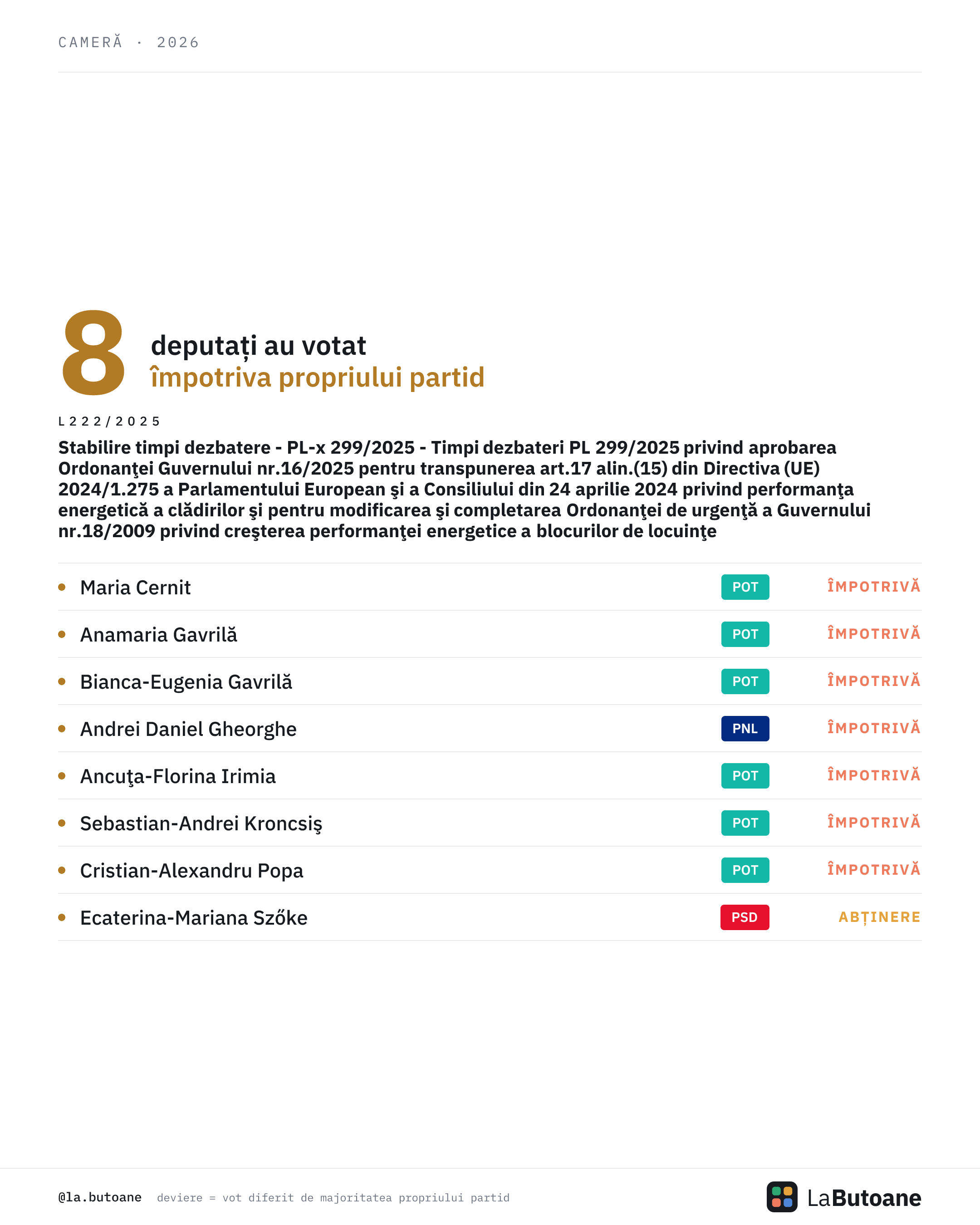 CAMERĂ · 2026

8 deputați au votat împotriva propriului partid

L222/2025

Stabilire timpi dezbatere - PL-x 299/2025 - Timpi dezbateri PL 299/2025 privind aprobarea Ordonanţei Guvernului nr.16/2025 pentru transpunerea art.17 alin.(15) din Directiva (UE) 2024/1.275 a Parlamentului European şi a Consiliului din 24 aprilie 2024 privind performanţa energetică a clădirilor şi pentru modificarea şi completarea Ordonanţei de urgenţă a Guvernului nr.18/2009 privind creşterea performanţei energetice a blocurilor de locuinţe

| | | |
|---|---|---|
| Maria Cernit | POT | ÎMPOTRIVĂ |
| Anamaria Gavrilă | POT | ÎMPOTRIVĂ |
| Bianca-Eugenia Gavrilă | POT | ÎMPOTRIVĂ |
| Andrei Daniel Gheorghe | PNL | ÎMPOTRIVĂ |
| Ancuţa-Florina Irimia | POT | ÎMPOTRIVĂ |
| Sebastian-Andrei Kroncsiş | POT | ÎMPOTRIVĂ |
| Cristian-Alexandru Popa | POT | ÎMPOTRIVĂ |
| Ecaterina-Mariana Szőke | PSD | ABȚINERE |

@la.butoane deviere = vot diferit de majoritatea propriului partid

LaButoane